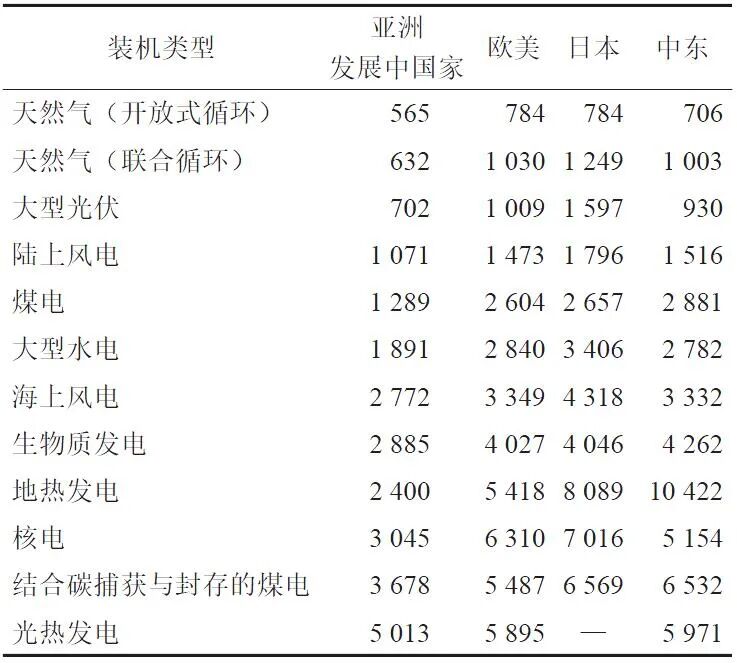 | 装机类型 | 亚洲发展中国家 | 欧美 | 日本 | 中东 |
|---|---|---|---|---|
| 天然气（开放式循环） | 565 | 784 | 784 | 706 |
| 天然气（联合循环） | 632 | 1 030 | 1 249 | 1 003 |
| 大型光伏 | 702 | 1 009 | 1 597 | 930 |
| 陆上风电 | 1 071 | 1 473 | 1 796 | 1 516 |
| 煤电 | 1 289 | 2 604 | 2 657 | 2 881 |
| 大型水电 | 1 891 | 2 840 | 3 406 | 2 782 |
| 海上风电 | 2 772 | 3 349 | 4 318 | 3 332 |
| 生物质发电 | 2 885 | 4 027 | 4 046 | 4 262 |
| 地热发电 | 2 400 | 5 418 | 8 089 | 10 422 |
| 核电 | 3 045 | 6 310 | 7 016 | 5 154 |
| 结合碳捕获与封存的煤电 | 3 678 | 5 487 | 6 569 | 6 532 |
| 光热发电 | 5 013 | 5 895 | — | 5 971 |